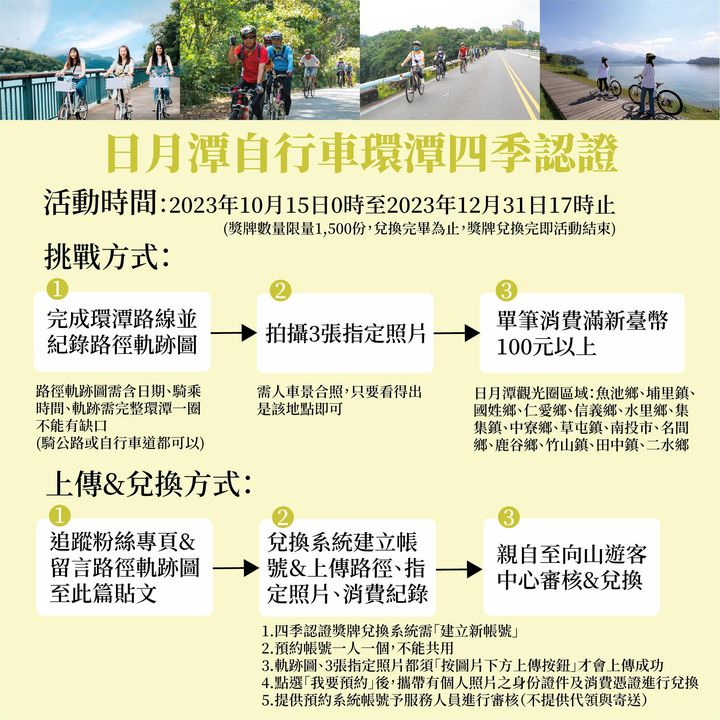 日月潭自行車環潭四季認證

活動時間:2023年10月15日0時至2023年12月31日17時止
(獎牌數量限量1,500份,兌換完畢為止,獎牌兌換完即活動結束)

挑戰方式:

1
完成環潭路線並紀錄路徑軌跡圖

路徑軌跡圖需含日期、騎乘時間、軌跡需完整環潭一圈不能有缺口
(騎公路或自行車道都可以)

2
拍攝3張指定照片

需人車景合照,只要看得出是該地點即可

3
單筆消費滿新臺幣100元以上

日月潭觀光圈區域:魚池鄉、埔里鎮、國姓鄉、仁愛鄉、信義鄉、水里鄉、集集鎮、中寮鄉、草屯鎮、南投市、名間鄉、鹿谷鄉、竹山鎮、田中鎮、二水鄉

上傳&兌換方式:

1
追蹤粉絲專頁&留言路徑軌跡圖至此篇貼文

2
兌換系統建立帳號&上傳路徑、指定照片、消費紀錄

3
親自至向山遊客中心審核&兌換

1.四季認證獎牌兌換系統需「建立新帳號」
2.預約帳號一人一個,不能共用
3.軌跡圖、3張指定照片都須「按圖片下方上傳按鈕」才會上傳成功
4.點選「我要預約」後,攜帶有個人照片之身份證件及消費憑證進行兌換
5.提供預約系統帳號予服務人員進行審核(不提供代領與寄送)